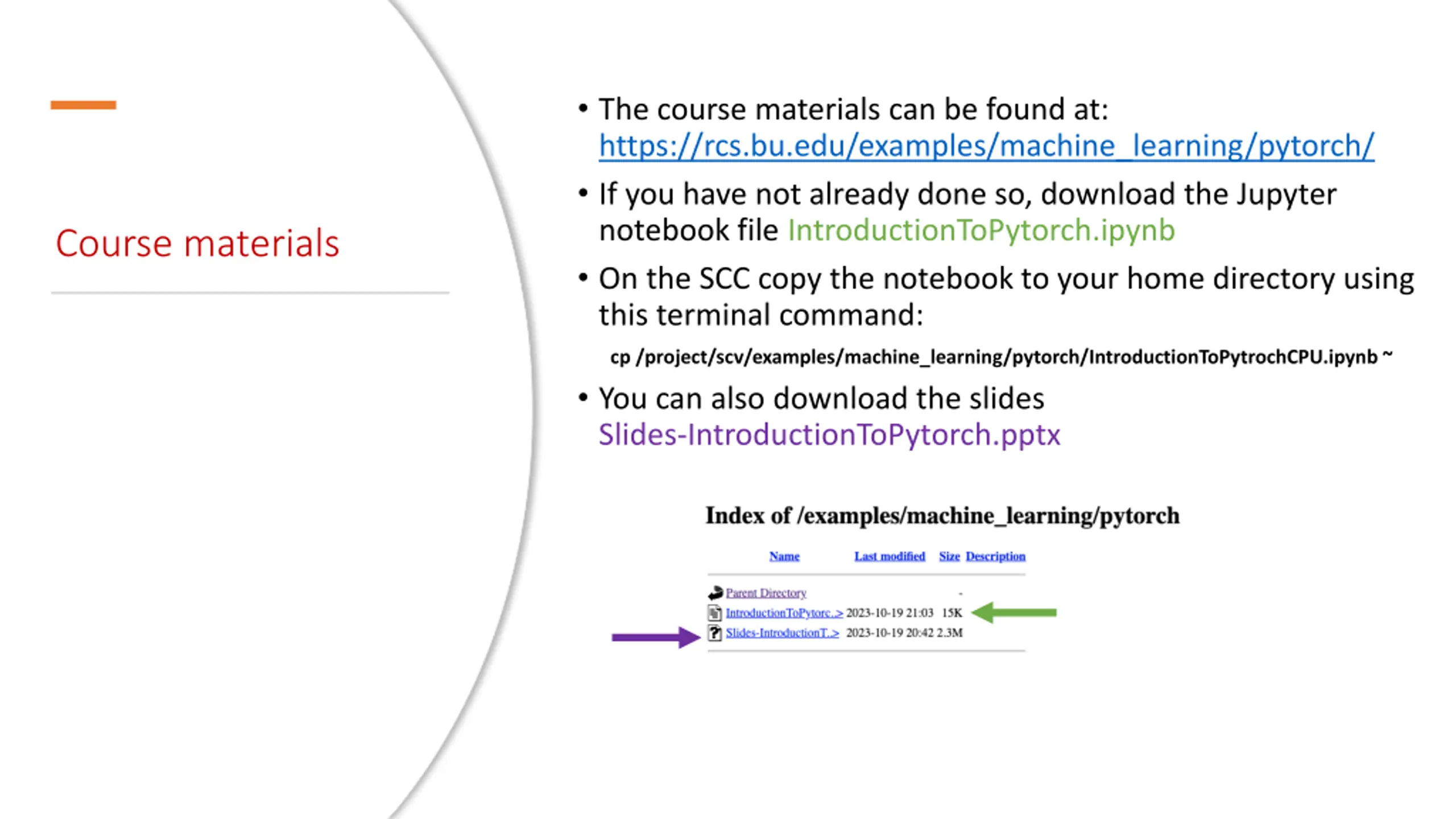 Course materials

• The course materials can be found at: https://rcs.bu.edu/examples/machine_learning/pytorch/

• If you have not already done so, download the Jupyter notebook file IntroductionToPytorch.ipynb

• On the SCC copy the notebook to your home directory using this terminal command:

cp /project/scv/examples/machine_learning/pytorch/IntroductionToPytrochCPU.ipynb ~

• You can also download the slides Slides-IntroductionToPytorch.pptx

Index of /examples/machine_learning/pytorch

| Name | Last modified | Size | Description |
|---|---|---|---|
| Parent Directory | | - | |
| IntroductionToPytorc..> | 2023-10-19 21:03 | 15K | |
| Slides-IntroductionT..> | 2023-10-19 20:42 | 2.3M | |